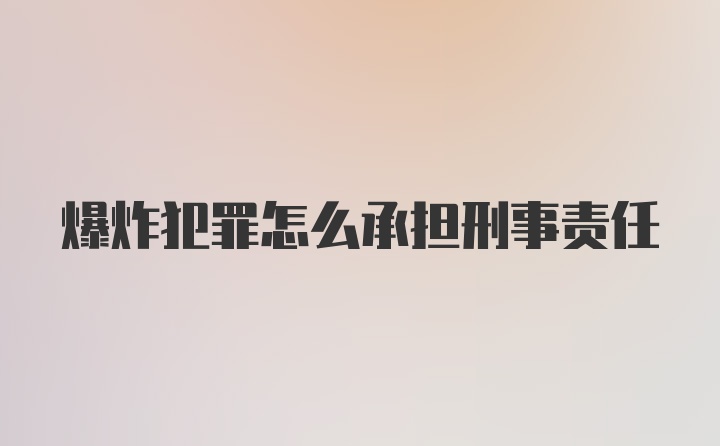 爆炸犯罪怎么承担刑事责任